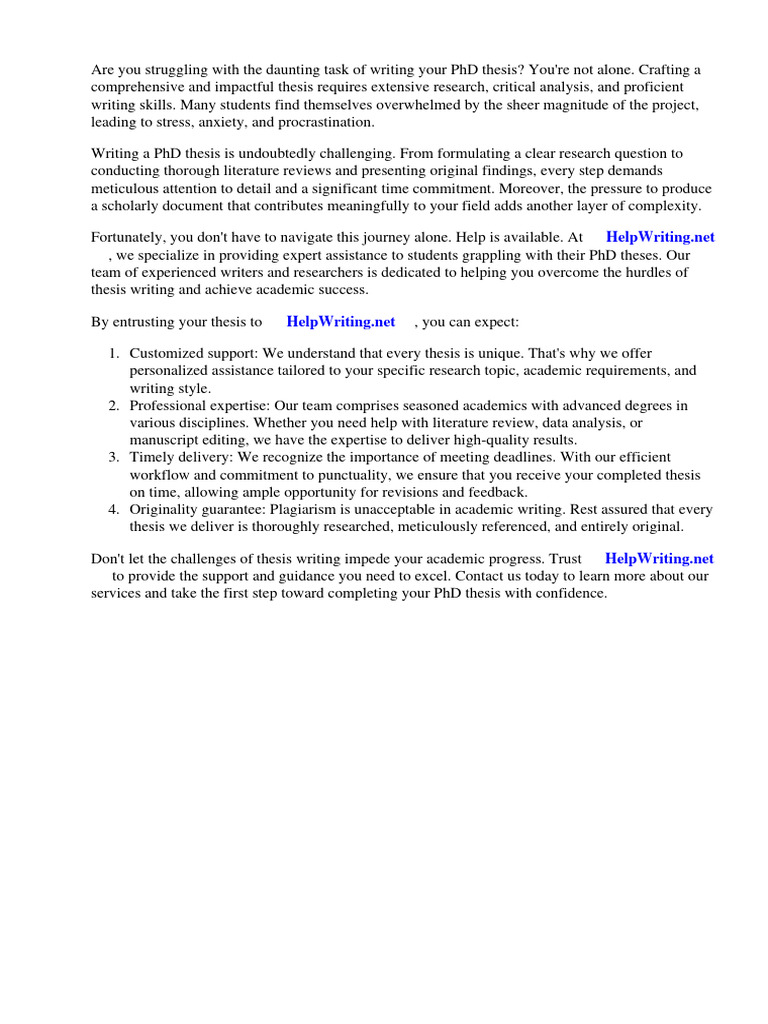 Are you struggling with the daunting task of writing your PhD thesis? You're not alone. Crafting a comprehensive and impactful thesis requires extensive research, critical analysis, and proficient writing skills. Many students find themselves overwhelmed by the sheer magnitude of the project, leading to stress, anxiety, and procrastination.

Writing a PhD thesis is undoubtedly challenging. From formulating a clear research question to conducting thorough literature reviews and presenting original findings, every step demands meticulous attention to detail and a significant time commitment. Moreover, the pressure to produce a scholarly document that contributes meaningfully to your field adds another layer of complexity.

Fortunately, you don't have to navigate this journey alone. Help is available. At HelpWriting.net , we specialize in providing expert assistance to students grappling with their PhD theses. Our team of experienced writers and researchers is dedicated to helping you overcome the hurdles of thesis writing and achieve academic success.

By entrusting your thesis to HelpWriting.net , you can expect:

1. Customized support: We understand that every thesis is unique. That's why we offer personalized assistance tailored to your specific research topic, academic requirements, and writing style.
2. Professional expertise: Our team comprises seasoned academics with advanced degrees in various disciplines. Whether you need help with literature review, data analysis, or manuscript editing, we have the expertise to deliver high-quality results.
3. Timely delivery: We recognize the importance of meeting deadlines. With our efficient workflow and commitment to punctuality, we ensure that you receive your completed thesis on time, allowing ample opportunity for revisions and feedback.
4. Originality guarantee: Plagiarism is unacceptable in academic writing. Rest assured that every thesis we deliver is thoroughly researched, meticulously referenced, and entirely original.

Don't let the challenges of thesis writing impede your academic progress. Trust HelpWriting.net to provide the support and guidance you need to excel. Contact us today to learn more about our services and take the first step toward completing your PhD thesis with confidence.